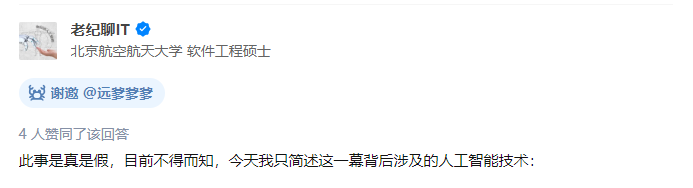 老纪聊IT
北京航空航天大学 软件工程硕士

谢邀 @远爹爹爹

4 人赞同了该回答

此事是真是假，目前不得而知，今天我只简述这一幕背后涉及的人工智能技术：